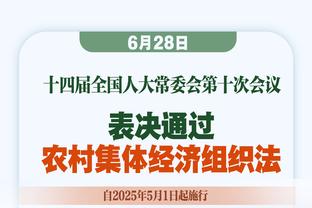 6月28日

十四届全国人大常委会第十次会议

表决通过
农村集体经济组织法

自2025年5月1日起施行